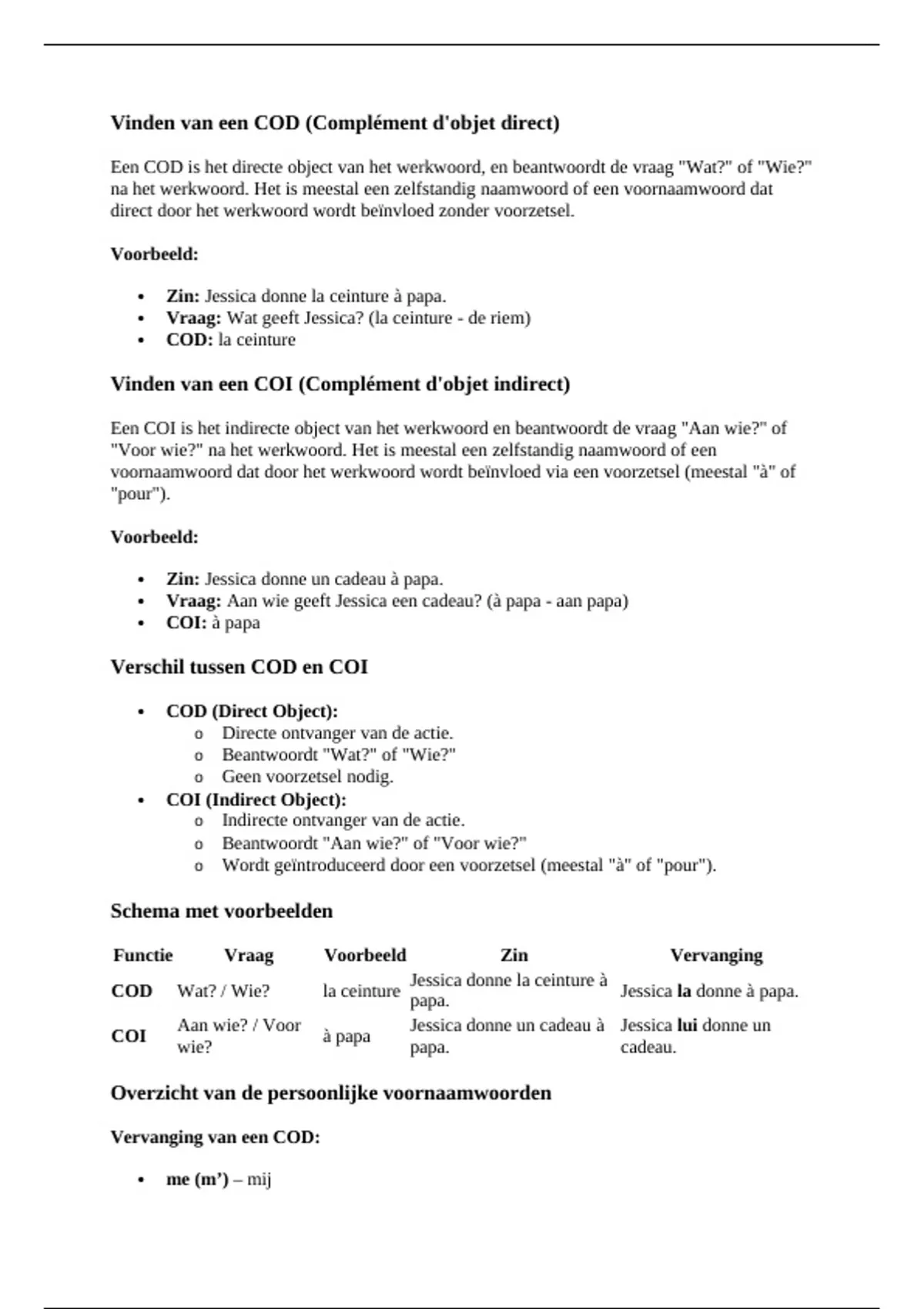 Vinden van een COD (Complément d'objet direct)

Een COD is het directe object van het werkwoord, en beantwoordt de vraag "Wat?" of "Wie?" na het werkwoord. Het is meestal een zelfstandig naamwoord of een voornaamwoord dat direct door het werkwoord wordt beïnvloed zonder voorzetsel.

Voorbeeld:

• Zin: Jessica donne la ceinture à papa.
• Vraag: Wat geeft Jessica? (la ceinture - de riem)
• COD: la ceinture

Vinden van een COI (Complément d'objet indirect)

Een COI is het indirecte object van het werkwoord en beantwoordt de vraag "Aan wie?" of "Voor wie?" na het werkwoord. Het is meestal een zelfstandig naamwoord of een voornaamwoord dat door het werkwoord wordt beïnvloed via een voorzetsel (meestal "à" of "pour").

Voorbeeld:

• Zin: Jessica donne un cadeau à papa.
• Vraag: Aan wie geeft Jessica een cadeau? (à papa - aan papa)
• COI: à papa

Verschil tussen COD en COI

• COD (Direct Object):
o Directe ontvanger van de actie.
o Beantwoordt "Wat?" of "Wie?"
o Geen voorzetsel nodig.
• COI (Indirect Object):
o Indirecte ontvanger van de actie.
o Beantwoordt "Aan wie?" of "Voor wie?"
o Wordt geïntroduceerd door een voorzetsel (meestal "à" of "pour").

Schema met voorbeelden

| Functie | Vraag | Voorbeeld | Zin | Vervanging |
|---|---|---|---|---|
| COD | Wat? / Wie? | la ceinture | Jessica donne la ceinture à papa. | Jessica la donne à papa. |
| COI | Aan wie? / Voor wie? | à papa | Jessica donne un cadeau à papa. | Jessica lui donne un cadeau. |

Overzicht van de persoonlijke voornaamwoorden

Vervanging van een COD:

• me (m') – mij